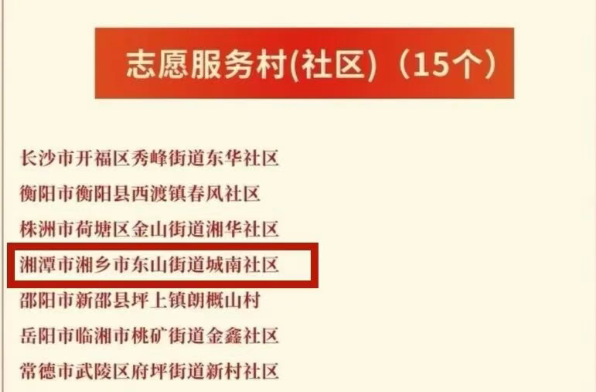 志愿服务村(社区)（15个）

长沙市开福区秀峰街道东华社区

衡阳市衡阳县西渡镇春风社区

株洲市荷塘区金山街道湘华社区

湘潭市湘乡市东山街道城南社区

邵阳市新邵县坪上镇朗概山村

岳阳市临湘市桃矿街道金鑫社区

常德市武陵区府坪街道新村社区